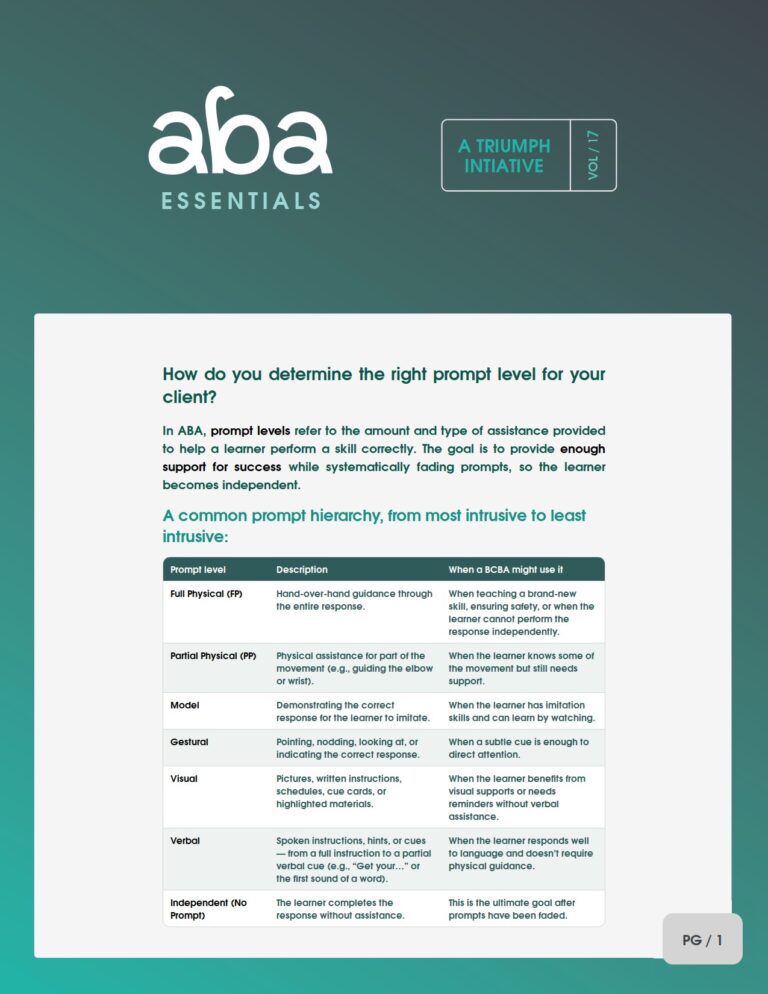 aba
ESSENTIALS

A TRIUMPH INTIATIVE

VOL / 17

How do you determine the right prompt level for your client?

In ABA, prompt levels refer to the amount and type of assistance provided to help a learner perform a skill correctly. The goal is to provide enough support for success while systematically fading prompts, so the learner becomes independent.

A common prompt hierarchy, from most intrusive to least intrusive:

| Prompt level | Description | When a BCBA might use it |
|---|---|---|
| Full Physical (FP) | Hand-over-hand guidance through the entire response. | When teaching a brand-new skill, ensuring safety, or when the learner cannot perform the response independently. |
| Partial Physical (PP) | Physical assistance for part of the movement (e.g., guiding the elbow or wrist). | When the learner knows some of the movement but still needs support. |
| Model | Demonstrating the correct response for the learner to imitate. | When the learner has imitation skills and can learn by watching. |
| Gestural | Pointing, nodding, looking at, or indicating the correct response. | When a subtle cue is enough to direct attention. |
| Visual | Pictures, written instructions, schedules, cue cards, or highlighted materials. | When the learner benefits from visual supports or needs reminders without verbal assistance. |
| Verbal | Spoken instructions, hints, or cues — from a full instruction to a partial verbal cue (e.g., "Get your..." or the first sound of a word). | When the learner responds well to language and doesn't require physical guidance. |
| Independent (No Prompt) | The learner completes the response without assistance. | This is the ultimate goal after prompts have been faded. |

PG / 1